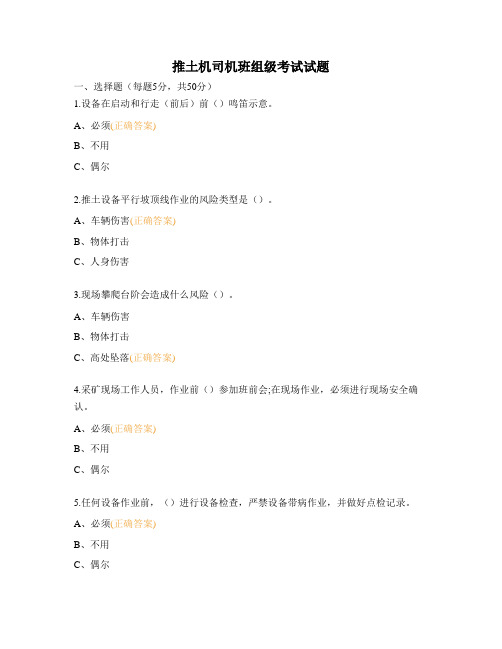 推土机司机班组级考试试题

一、选择题（每题5分，共50分）

1.设备在启动和行走（前后）前（）鸣笛示意。

A、必须(正确答案)

B、不用

C、偶尔

2.推土设备平行坡顶线作业的风险类型是（）。

A、车辆伤害(正确答案)

B、物体打击

C、人身伤害

3.现场攀爬台阶会造成什么风险（）。

A、车辆伤害

B、物体打击

C、高处坠落(正确答案)

4.采矿现场工作人员，作业前（）参加班前会;在现场作业，必须进行现场安全确认。

A、必须(正确答案)

B、不用

C、偶尔

5.任何设备作业前，（）进行设备检查，严禁设备带病作业，并做好点检记录。

A、必须(正确答案)

B、不用

C、偶尔